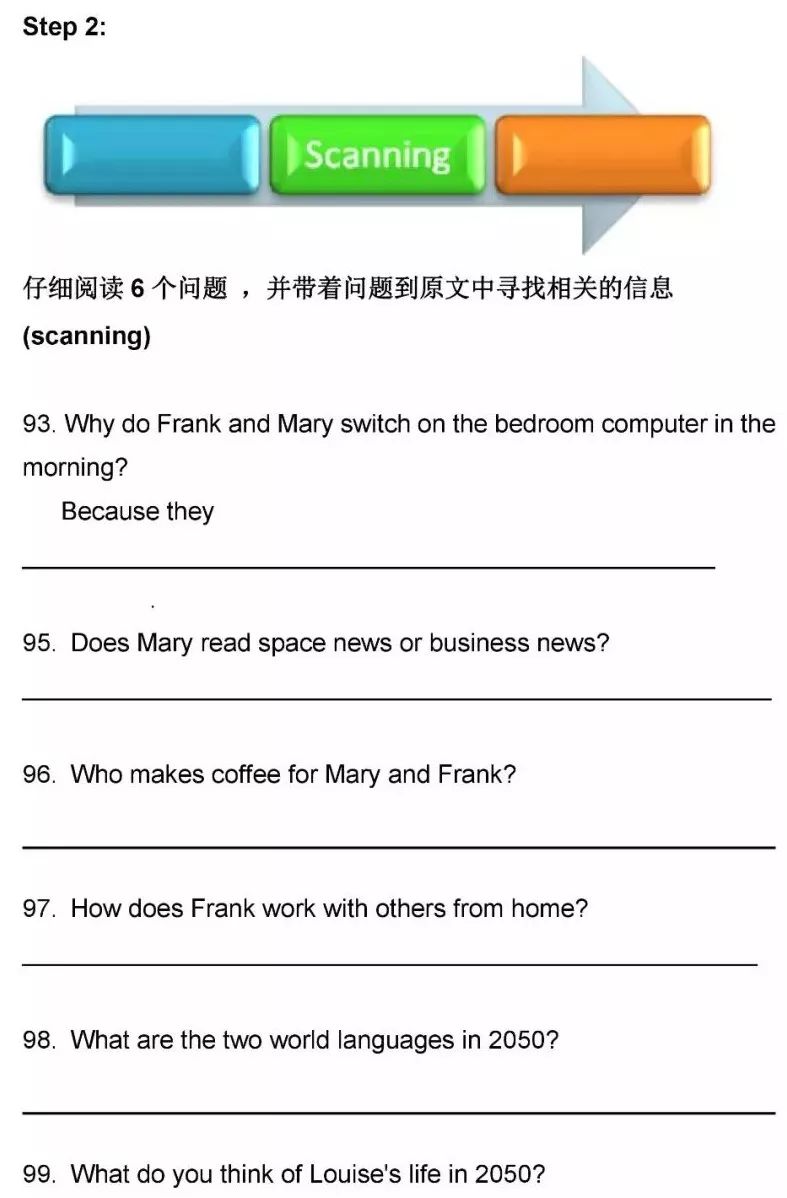 Step 2:

Scanning

仔细阅读 6 个问题 ，并带着问题到原文中寻找相关的信息 (scanning)

93. Why do Frank and Mary switch on the bedroom computer in the morning?

Because they

95. Does Mary read space news or business news?

96. Who makes coffee for Mary and Frank?

97. How does Frank work with others from home?

98. What are the two world languages in 2050?

99. What do you think of Louise's life in 2050?